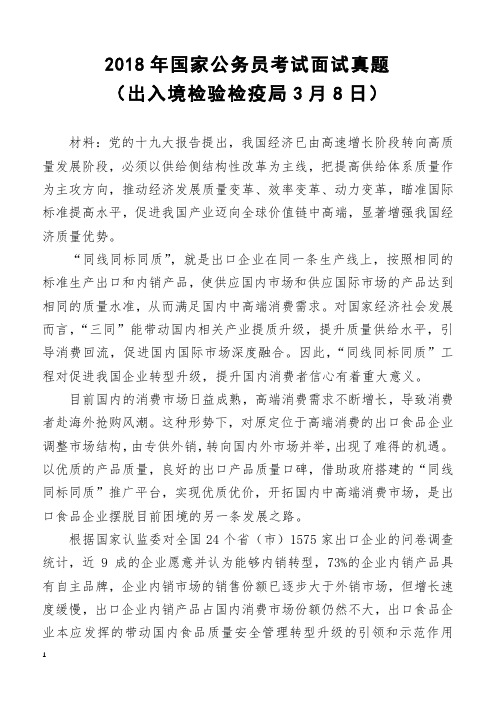 2018 年国家公务员考试面试真题
（出入境检验检疫局 3 月 8 日）

材料：党的十九大报告提出，我国经济已由高速增长阶段转向高质量发展阶段，必须以供给侧结构性改革为主线，把提高供给体系质量作为主攻方向，推动经济发展质量变革、效率变革、动力变革，瞄准国际标准提高水平，促进我国产业迈向全球价值链中高端，显著增强我国经济质量优势。

“同线同标同质”，就是出口企业在同一条生产线上，按照相同的标准生产出口和内销产品，使供应国内市场和供应国际市场的产品达到相同的质量水准，从而满足国内中高端消费需求。对国家经济社会发展而言，“三同”能带动国内相关产业提质升级，提升质量供给水平，引导消费回流，促进国内国际市场深度融合。因此，“同线同标同质”工程对促进我国企业转型升级，提升国内消费者信心有着重大意义。

目前国内的消费市场日益成熟，高端消费需求不断增长，导致消费者赴海外抢购风潮。这种形势下，对原定位于高端消费的出口食品企业调整市场结构，由专供外销，转向国内外市场并举，出现了难得的机遇。以优质的产品质量，良好的出口产品质量口碑，借助政府搭建的“同线同标同质”推广平台，实现优质优价，开拓国内中高端消费市场，是出口食品企业摆脱目前困境的另一条发展之路。

根据国家认监委对全国 24 个省（市）1575 家出口企业的问卷调查统计，近 9 成的企业愿意并认为能够内销转型，73%的企业内销产品具有自主品牌，企业内销市场的销售份额已逐步大于外销市场，但增长速度缓慢，出口企业内销产品占国内消费市场份额仍然不大，出口食品企业本应发挥的带动国内食品质量安全管理转型升级的引领和示范作用

1